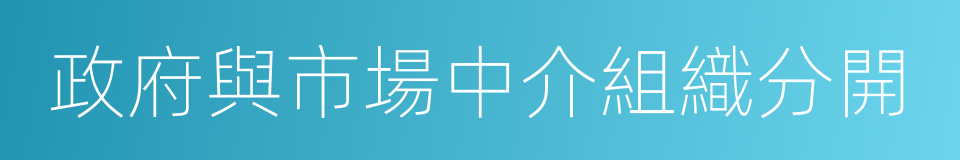 政府與市場中介組織分開